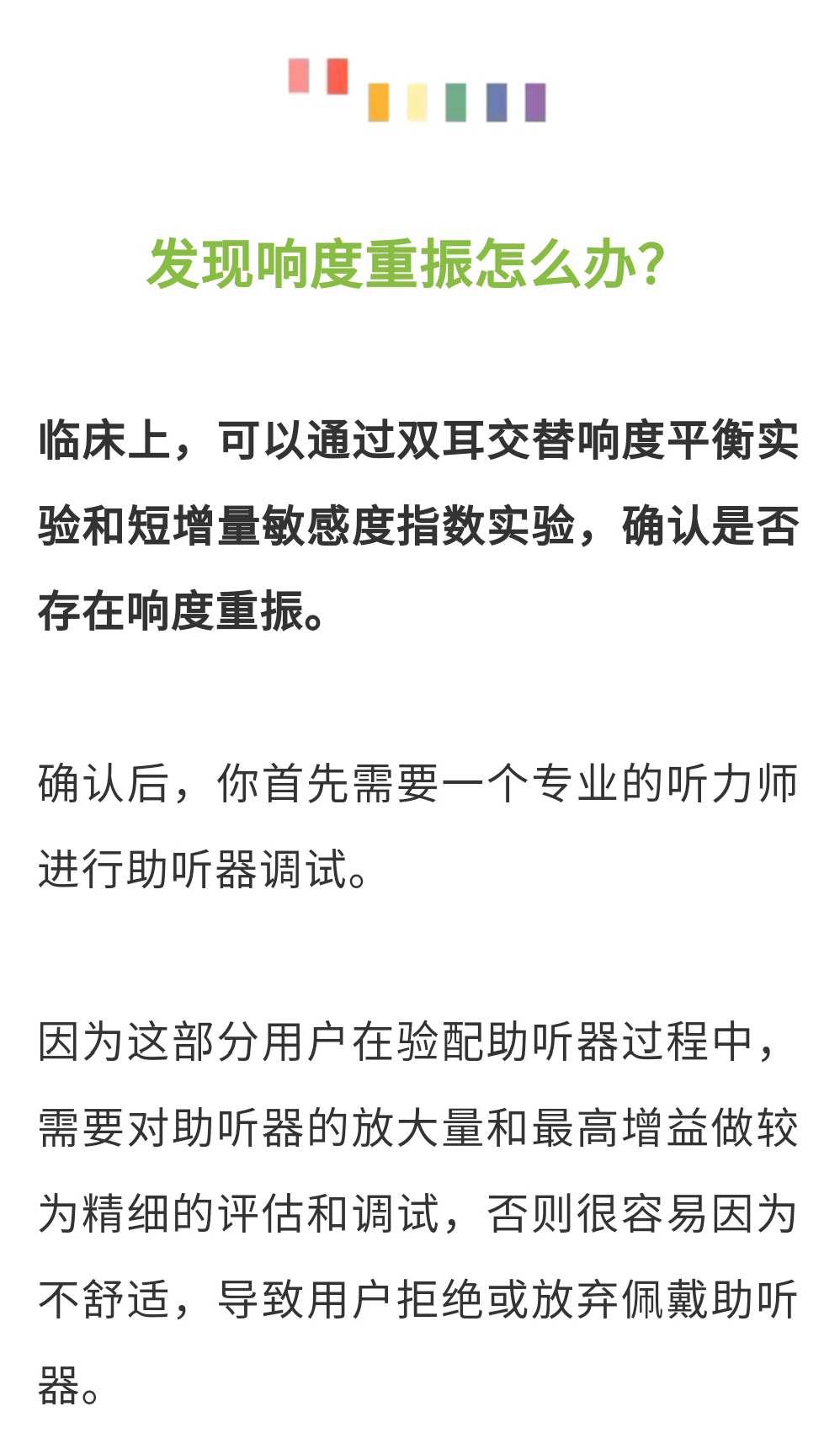 发现响度重振怎么办?

临床上，可以通过双耳交替响度平衡实验和短增量敏感度指数实验，确认是否存在响度重振。

确认后，你首先需要一个专业的听力师进行助听器调试。

因为这部分用户在验配助听器过程中，需要对助听器的放大量和最高增益做较为精细的评估和调试，否则很容易因为不舒适，导致用户拒绝或放弃佩戴助听器。